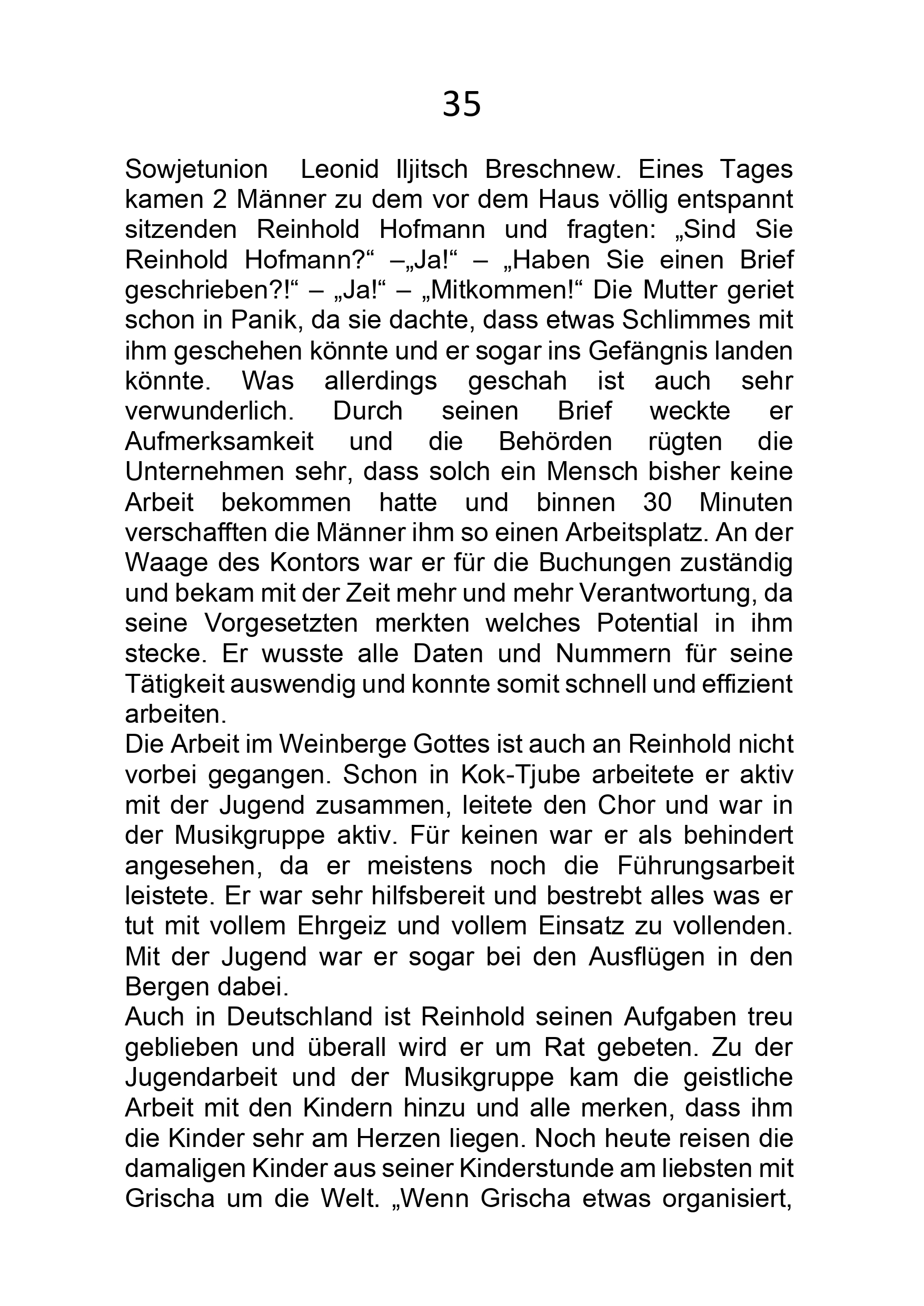 35

Sowjetunion Leonid Iljitsch Breschnew. Eines Tages kamen 2 Männer zu dem vor dem Haus völlig entspannt sitzenden Reinhold Hofmann und fragten: „Sind Sie Reinhold Hofmann?“ –„Ja!“ – „Haben Sie einen Brief geschrieben?!“ – „Ja!“ – „Mitkommen!“ Die Mutter geriet schon in Panik, da sie dachte, dass etwas Schlimmes mit ihm geschehen könnte und er sogar ins Gefängnis landen könnte. Was allerdings geschah ist auch sehr verwunderlich. Durch seinen Brief weckte er Aufmerksamkeit und die Behörden rügten die Unternehmen sehr, dass solch ein Mensch bisher keine Arbeit bekommen hatte und binnen 30 Minuten verschafften die Männer ihm so einen Arbeitsplatz. An der Waage des Kontors war er für die Buchungen zuständig und bekam mit der Zeit mehr und mehr Verantwortung, da seine Vorgesetzten merkten welches Potential in ihm stecke. Er wusste alle Daten und Nummern für seine Tätigkeit auswendig und konnte somit schnell und effizient arbeiten.
Die Arbeit im Weinberge Gottes ist auch an Reinhold nicht vorbei gegangen. Schon in Kok-Tjube arbeitete er aktiv mit der Jugend zusammen, leitete den Chor und war in der Musikgruppe aktiv. Für keinen war er als behindert angesehen, da er meistens noch die Führungsarbeit leistete. Er war sehr hilfsbereit und bestrebt alles was er tut mit vollem Ehrgeiz und vollem Einsatz zu vollenden. Mit der Jugend war er sogar bei den Ausflügen in den Bergen dabei.
Auch in Deutschland ist Reinhold seinen Aufgaben treu geblieben und überall wird er um Rat gebeten. Zu der Jugendarbeit und der Musikgruppe kam die geistliche Arbeit mit den Kindern hinzu und alle merken, dass ihm die Kinder sehr am Herzen liegen. Noch heute reisen die damaligen Kinder aus seiner Kinderstunde am liebsten mit Grischa um die Welt. „Wenn Grischa etwas organisiert,